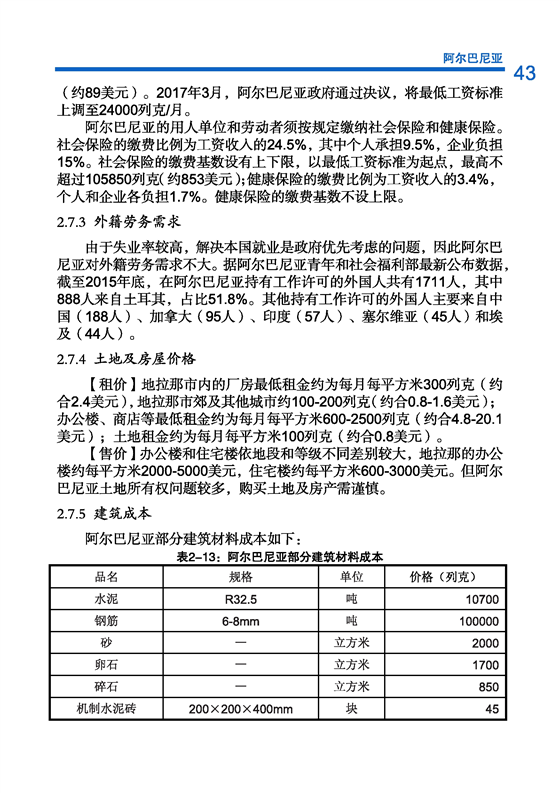 阿尔巴尼亚

43

（约89美元）。2017年3月，阿尔巴尼亚政府通过决议，将最低工资标准上调至24000列克/月。

阿尔巴尼亚的用人单位和劳动者须按规定缴纳社会保险和健康保险。社会保险的缴费比例为工资收入的24.5%，其中个人承担9.5%，企业负担15%。社会保险的缴费基数设有上下限，以最低工资标准为起点，最高不超过105850列克（约853美元）；健康保险的缴费比例为工资收入的3.4%，个人和企业各负担1.7%。健康保险的缴费基数不设上限。

2.7.3 外籍劳务需求

由于失业率较高，解决本国就业是政府优先考虑的问题，因此阿尔巴尼亚对外籍劳务需求不大。据阿尔巴尼亚青年和社会福利部最新公布数据，截至2015年底，在阿尔巴尼亚持有工作许可的外国人共有1711人，其中888人来自土耳其，占比51.8%。其他持有工作许可的外国人主要来自中国（188人）、加拿大（95人）、印度（57人）、塞尔维亚（45人）和埃及（44人）。

2.7.4 土地及房屋价格

【租价】地拉那市内的厂房最低租金约为每月每平方米300列克（约合2.4美元），地拉那市郊及其他城市约100-200列克（约合0.8-1.6美元）；办公楼、商店等最低租金约为每月每平方米600-2500列克（约合4.8-20.1美元）；土地租金约为每月每平方米100列克（约合0.8美元）。

【售价】办公楼和住宅楼依地段和等级不同差别较大，地拉那的办公楼约每平方米2000-5000美元，住宅楼约每平方米600-3000美元。但阿尔巴尼亚土地所有权问题较多，购买土地及房产需谨慎。

2.7.5 建筑成本

阿尔巴尼亚部分建筑材料成本如下：

表2-13：阿尔巴尼亚部分建筑材料成本

| 品名 | 规格 | 单位 | 价格（列克） |
|---|---|---|---|
| 水泥 | R32.5 | 吨 | 10700 |
| 钢筋 | 6-8mm | 吨 | 100000 |
| 砂 | — | 立方米 | 2000 |
| 卵石 | — | 立方米 | 1700 |
| 碎石 | — | 立方米 | 850 |
| 机制水泥砖 | 200×200×400mm | 块 | 45 |